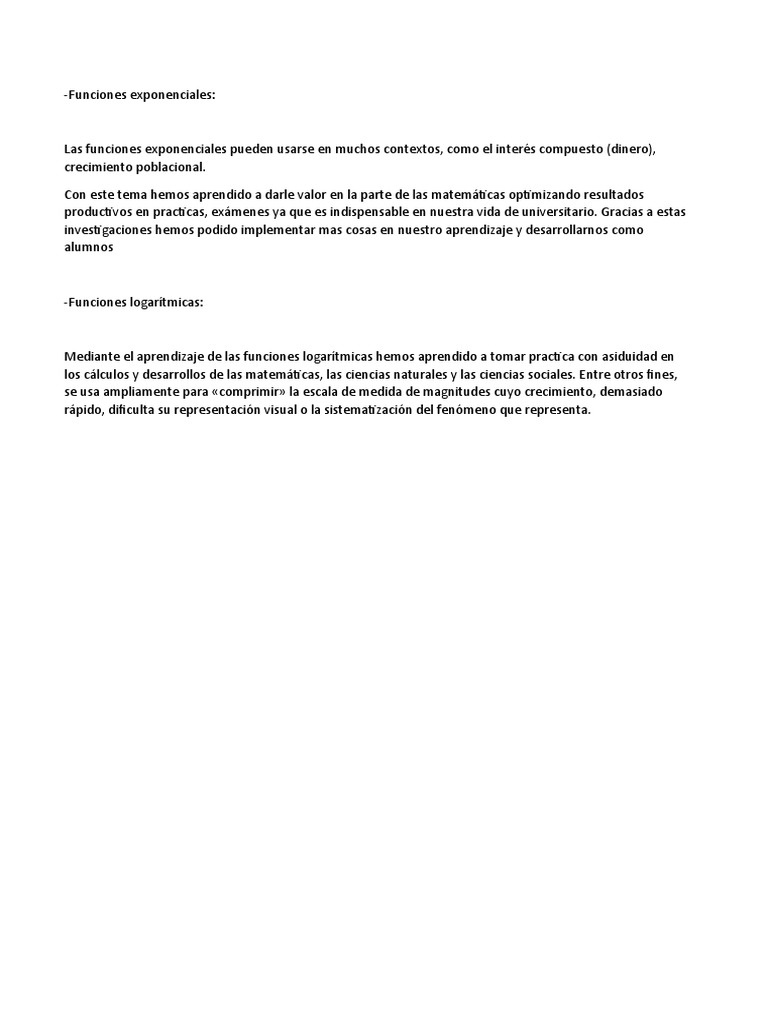 -Funciones exponenciales:

Las funciones exponenciales pueden usarse en muchos contextos, como el interés compuesto (dinero), crecimiento poblacional.

Con este tema hemos aprendido a darle valor en la parte de las matemáticas optimizando resultados productivos en practicas, exámenes ya que es indispensable en nuestra vida de universitario. Gracias a estas investigaciones hemos podido implementar mas cosas en nuestro aprendizaje y desarrollarnos como alumnos

-Funciones logarítmicas:

Mediante el aprendizaje de las funciones logarítmicas hemos aprendido a tomar practica con asiduidad en los cálculos y desarrollos de las matemáticas, las ciencias naturales y las ciencias sociales. Entre otros fines, se usa ampliamente para «comprimir» la escala de medida de magnitudes cuyo crecimiento, demasiado rápido, dificulta su representación visual o la sistematización del fenómeno que representa.